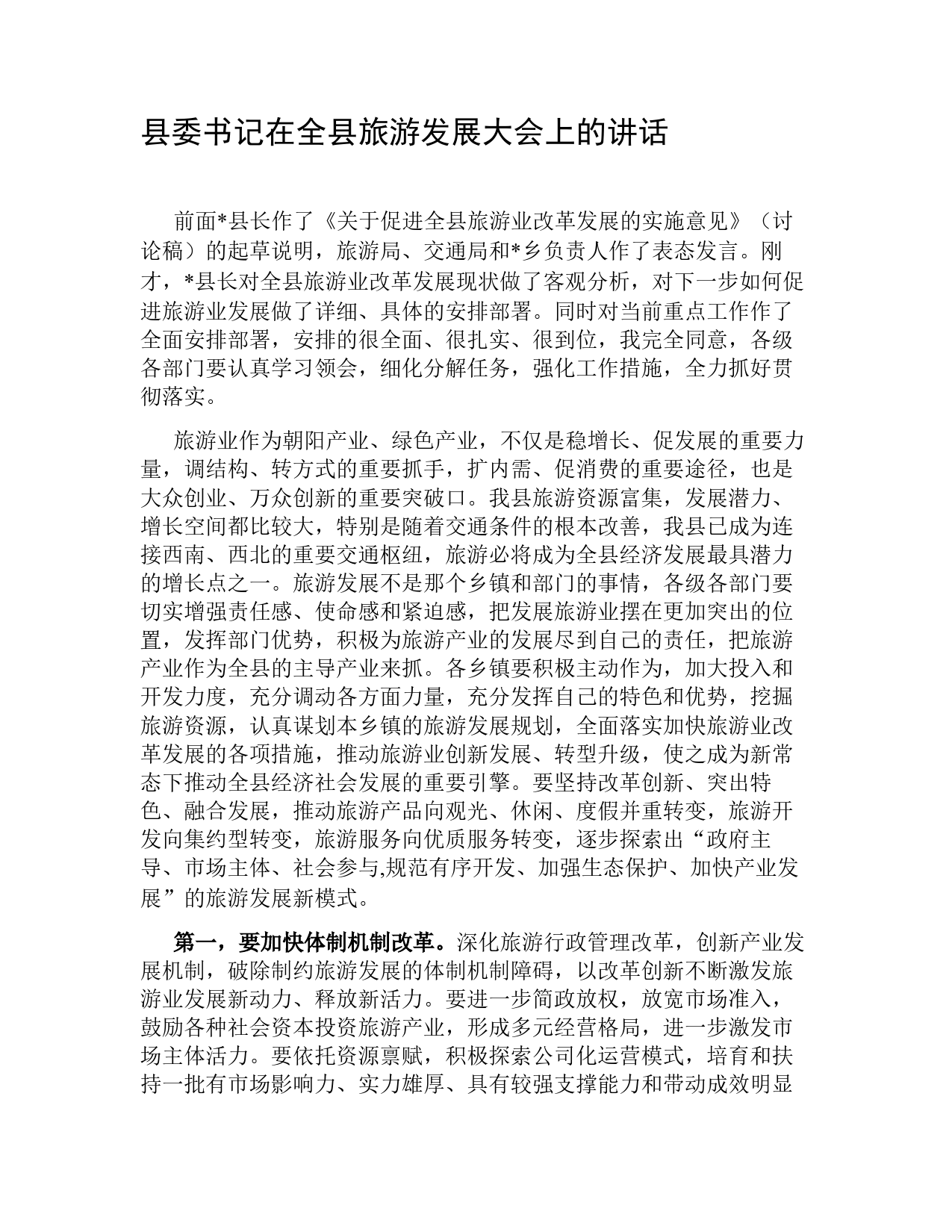 县委书记在全县旅游发展大会上的讲话

前面*县长作了《关于促进全县旅游业改革发展的实施意见》（讨论稿）的起草说明，旅游局、交通局和*乡负责人作了表态发言。刚才，*县长对全县旅游业改革发展现状做了客观分析，对下一步如何促进旅游业发展做了详细、具体的安排部署。同时对当前重点工作作了全面安排部署，安排的很全面、很扎实、很到位，我完全同意，各级各部门要认真学习领会，细化分解任务，强化工作措施，全力抓好贯彻落实。

旅游业作为朝阳产业、绿色产业，不仅是稳增长、促发展的重要力量，调结构、转方式的重要抓手，扩内需、促消费的重要途径，也是大众创业、万众创新的重要突破口。我县旅游资源富集，发展潜力、增长空间都比较大，特别是随着交通条件的根本改善，我县已成为连接西南、西北的重要交通枢纽，旅游必将成为全县经济发展最具潜力的增长点之一。旅游发展不是那个乡镇和部门的事情，各级各部门要切实增强责任感、使命感和紧迫感，把发展旅游业摆在更加突出的位置，发挥部门优势，积极为旅游产业的发展尽到自己的责任，把旅游产业作为全县的主导产业来抓。各乡镇要积极主动作为，加大投入和开发力度，充分调动各方面力量，充分发挥自己的特色和优势，挖掘旅游资源，认真谋划本乡镇的旅游发展规划，全面落实加快旅游业改革发展的各项措施，推动旅游业创新发展、转型升级，使之成为新常态下推动全县经济社会发展的重要引擎。要坚持改革创新、突出特色、融合发展，推动旅游产品向观光、休闲、度假并重转变，旅游开发向集约型转变，旅游服务向优质服务转变，逐步探索出“政府主导、市场主体、社会参与,规范有序开发、加强生态保护、加快产业发展”的旅游发展新模式。

第一，要加快体制机制改革。深化旅游行政管理改革，创新产业发展机制，破除制约旅游发展的体制机制障碍，以改革创新不断激发旅游业发展新动力、释放新活力。要进一步简政放权，放宽市场准入，鼓励各种社会资本投资旅游产业，形成多元经营格局，进一步激发市场主体活力。要依托资源禀赋，积极探索公司化运营模式，培育和扶持一批有市场影响力、实力雄厚、具有较强支撑能力和带动成效明显